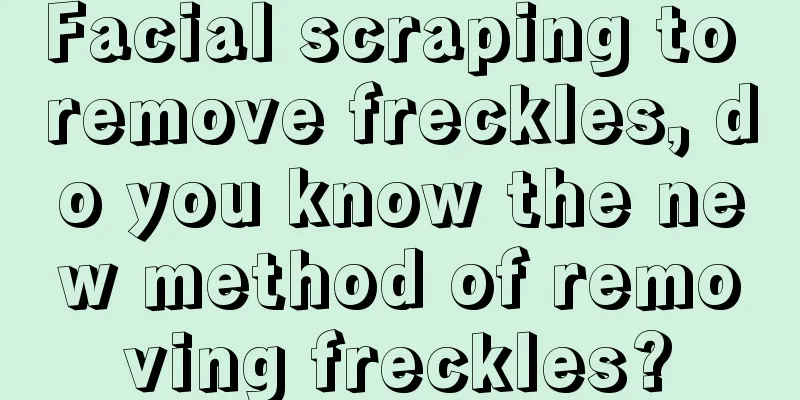 Facial scraping to remove freckles, do you know the new method of removing freckles?